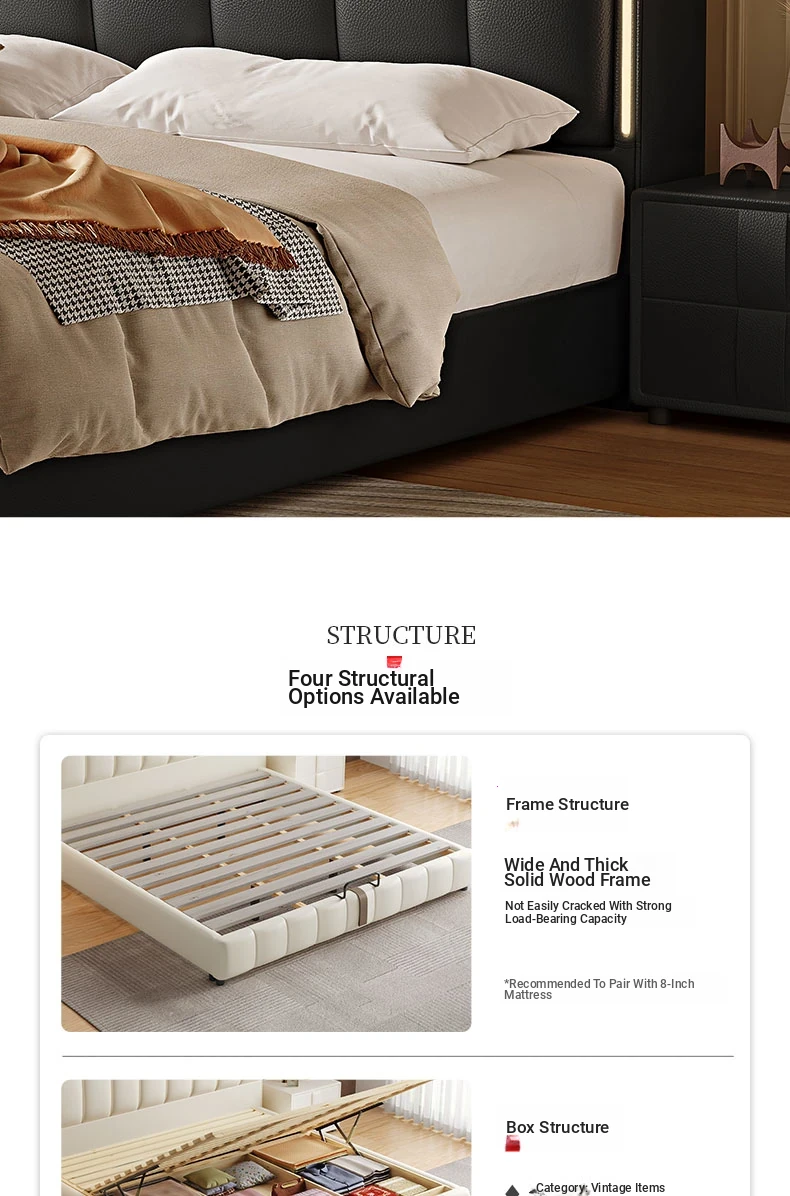 STRUCTURE

Four Structural Options Available

Frame Structure

Wide And Thick Solid Wood Frame

Not Easily Cracked With Strong Load-Bearing Capacity

*Recommended To Pair With 8-Inch Mattress

Box Structure

Category: Vintage Items